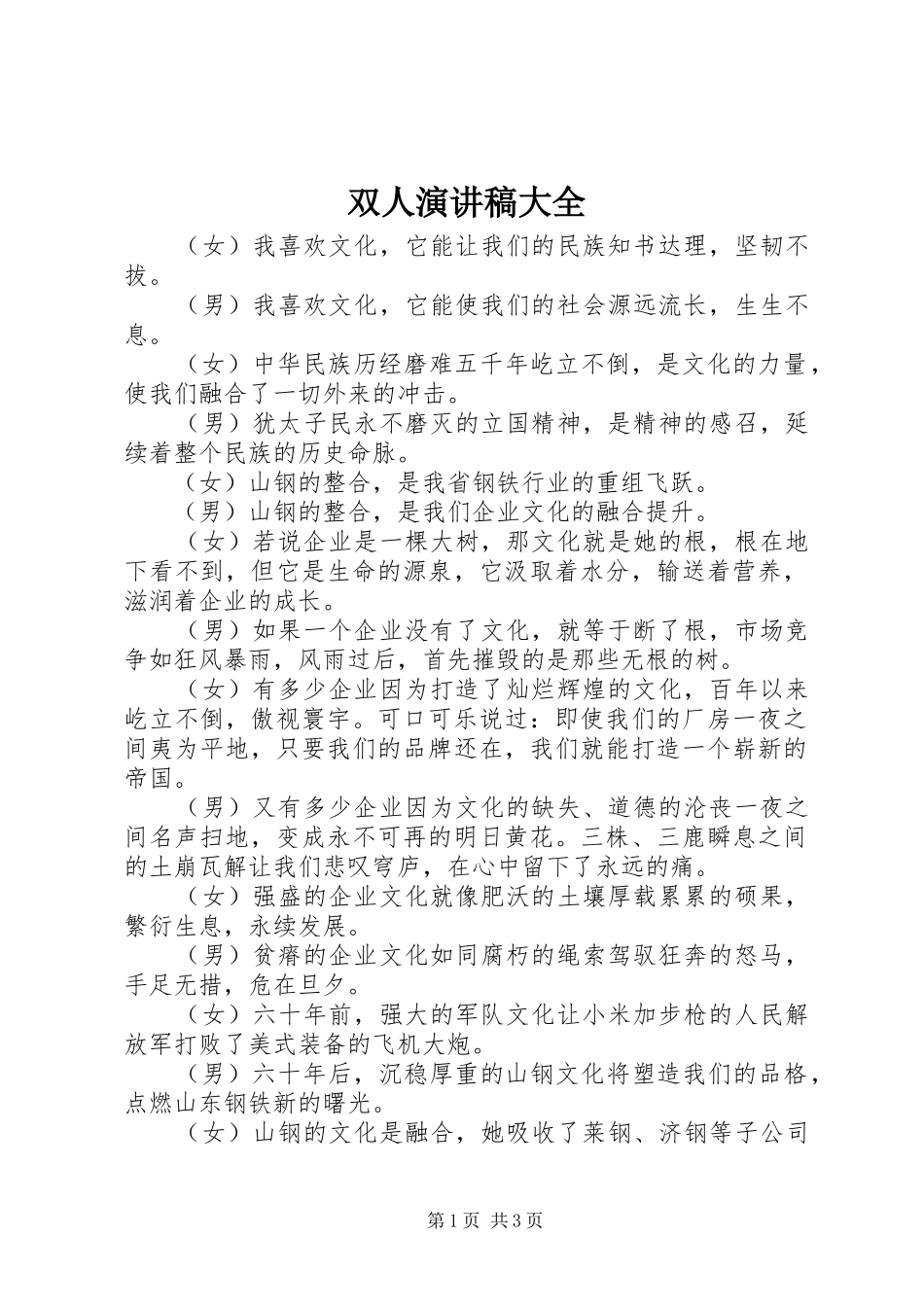 双人演讲稿大全

（女）我喜欢文化，它能让我们的民族知书达理，坚韧不拔。

（男）我喜欢文化，它能使我们的社会源远流长，生生不息。

（女）中华民族历经磨难五千年屹立不倒，是文化的力量，使我们融合了一切外来的冲击。

（男）犹太子民永不磨灭的立国精神，是精神的感召，延续着整个民族的历史命脉。

（女）山钢的整合，是我省钢铁行业的重组飞跃。

（男）山钢的整合，是我们企业文化的融合提升。

（女）若说企业是一棵大树，那文化就是她的根，根在地下看不到，但它是生命的源泉，它汲取着水分，输送着营养，滋润着企业的成长。

（男）如果一个企业没有了文化，就等于断了根，市场竞争如狂风暴雨，风雨过后，首先摧毁的是那些无根的树。

（女）有多少企业因为打造了灿烂辉煌的文化，百年以来屹立不倒，傲视寰宇。可口可乐说过：即使我们的厂房一夜之间夷为平地，只要我们的品牌还在，我们就能打造一个崭新的帝国。

（男）又有多少企业因为文化的缺失、道德的沦丧一夜之间名声扫地，变成永不可再的明日黄花。三株、三鹿瞬息之间的土崩瓦解让我们悲叹穹庐，在心中留下了永远的痛。

（女）强盛的企业文化就像肥沃的土壤厚载累累的硕果，繁衍生息，永续发展。

（男）贫瘠的企业文化如同腐朽的绳索驾驭狂奔的怒马，手足无措，危在旦夕。

（女）六十年前，强大的军队文化让小米加步枪的人民解放军打败了美式装备的飞机大炮。

（男）六十年后，沉稳厚重的山钢文化将塑造我们的品格，点燃山东钢铁新的曙光。

（女）山钢的文化是融合，她吸收了莱钢、济钢等子公司

第1页 共3页